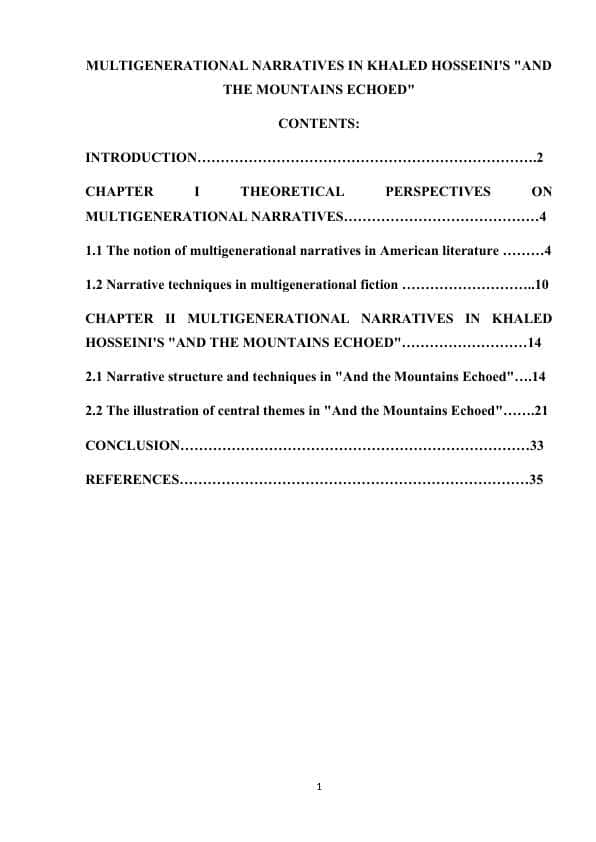 MULTIGENERATIONAL NARRATIVES IN KHALED HOSSEINI'S "AND THE MOUNTAINS ECHOED"

CONTENTS:

INTRODUCTION……………………………………………………………….2

CHAPTER I THEORETICAL PERSPECTIVES ON MULTIGENERATIONAL NARRATIVES……………………………………4

1.1 The notion of multigenerational narratives in American literature ………4

1.2 Narrative techniques in multigenerational fiction ………………………..10

CHAPTER II MULTIGENERATIONAL NARRATIVES IN KHALED HOSSEINI'S "AND THE MOUNTAINS ECHOED"………………………14

2.1 Narrative structure and techniques in "And the Mountains Echoed"….14

2.2 The illustration of central themes in "And the Mountains Echoed"…….21

CONCLUSION…………………………………………………………………33

REFERENCES…………………………………………………………………35

1